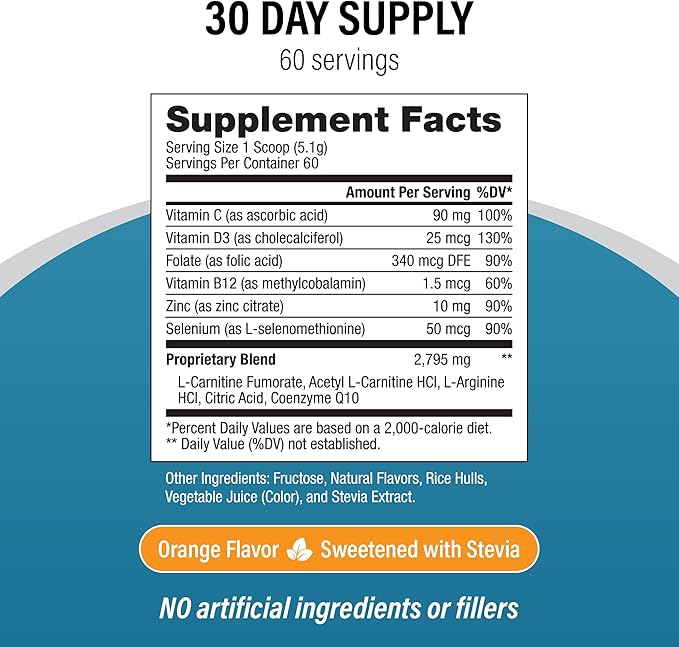 30 DAY SUPPLY
60 servings

Supplement Facts
Serving Size 1 Scoop (5.1g)
Servings Per Container 60

| | Amount Per Serving | %DV* |
|---|---|---|
| Vitamin C (as ascorbic acid) | 90 mg | 100% |
| Vitamin D3 (as cholecalciferol) | 25 mcg | 130% |
| Folate (as folic acid) | 340 mcg DFE | 90% |
| Vitamin B12 (as methylcobalamin) | 1.5 mcg | 60% |
| Zinc (as zinc citrate) | 10 mg | 90% |
| Selenium (as L-selenomethionine) | 50 mcg | 90% |
| Proprietary Blend | 2,795 mg | ** |

L-Carnitine Fumorate, Acetyl L-Carnitine HCl, L-Arginine HCl, Citric Acid, Coenzyme Q10

*Percent Daily Values are based on a 2,000-calorie diet.
** Daily Value (%DV) not established.

Other Ingredients: Fructose, Natural Flavors, Rice Hulls, Vegetable Juice (Color), and Stevia Extract.

Orange Flavor Sweetened with Stevia

NO artificial ingredients or fillers